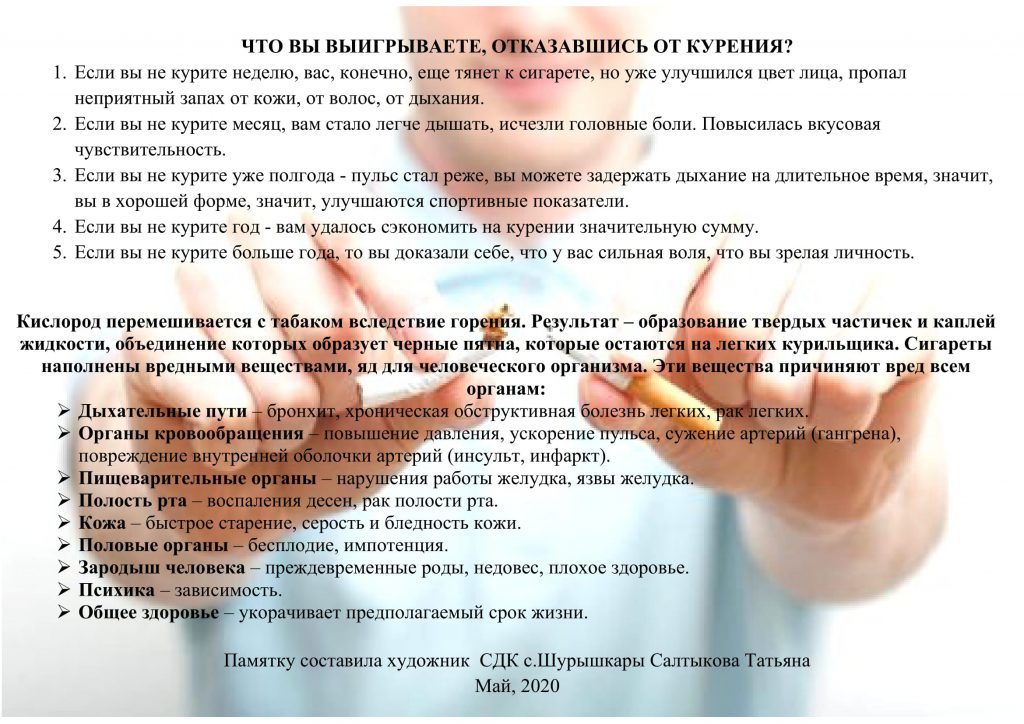 ЧТО ВЫ ВЫИГРЫВАЕТЕ, ОТКАЗАВШИСЬ ОТ КУРЕНИЯ?

1. Если вы не курите неделю, вас, конечно, еще тянет к сигарете, но уже улучшился цвет лица, пропал неприятный запах от кожи, от волос, от дыхания.
2. Если вы не курите месяц, вам стало легче дышать, исчезли головные боли. Повысилась вкусовая чувствительность.
3. Если вы не курите уже полгода - пульс стал реже, вы можете задержать дыхание на длительное время, значит, вы в хорошей форме, значит, улучшаются спортивные показатели.
4. Если вы не курите год - вам удалось сэкономить на курении значительную сумму.
5. Если вы не курите больше года, то вы доказали себе, что у вас сильная воля, что вы зрелая личность.

Кислород перемешивается с табаком вследствие горения. Результат – образование твердых частичек и каплей жидкости, объединение которых образует черные пятна, которые остаются на легких курильщика. Сигареты наполнены вредными веществами, яд для человеческого организма. Эти вещества причиняют вред всем органам:

➢ Дыхательные пути – бронхит, хроническая обструктивная болезнь легких, рак легких.
➢ Органы кровообращения – повышение давления, ускорение пульса, сужение артерий (гангрена), повреждение внутренней оболочки артерий (инсульт, инфаркт).
➢ Пищеварительные органы – нарушения работы желудка, язвы желудка.
➢ Полость рта – воспаления десен, рак полости рта.
➢ Кожа – быстрое старение, серость и бледность кожи.
➢ Половые органы – бесплодие, импотенция.
➢ Зародыш человека – преждевременные роды, недовес, плохое здоровье.
➢ Психика – зависимость.
➢ Общее здоровье – укорачивает предполагаемый срок жизни.

Памятку составила художник СДК с.Шурышкары Салтыкова Татьяна
Май, 2020